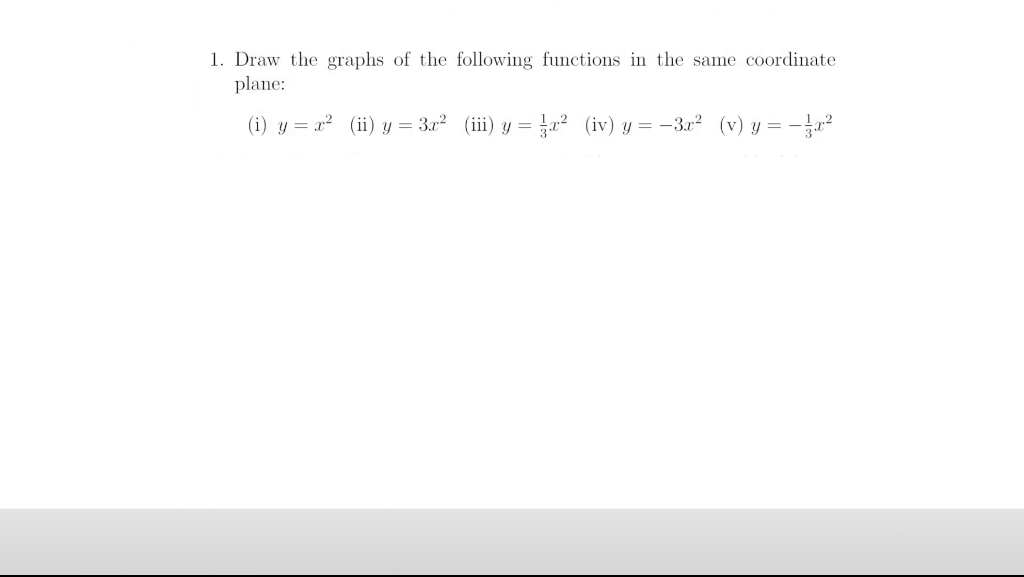 1. Draw the graphs of the following functions in the same coordinate plane:

(i) $y = x^2$ (ii) $y = 3x^2$ (iii) $y = \frac{1}{3}x^2$ (iv) $y = -3x^2$ (v) $y = -\frac{1}{3}x^2$